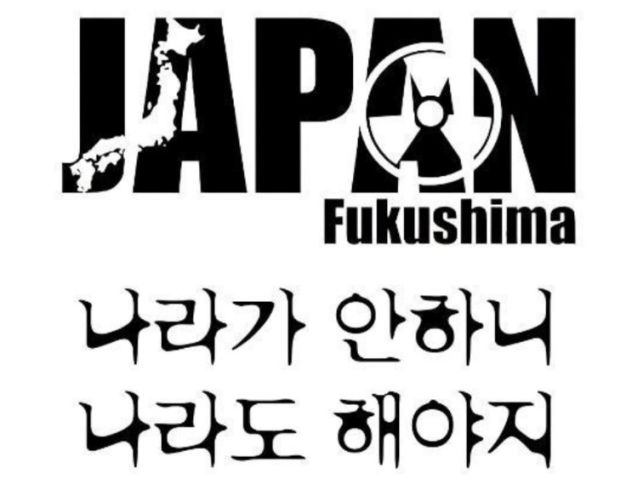 JAPAN
Fukushima

나라가 안하니
나라도 해야지